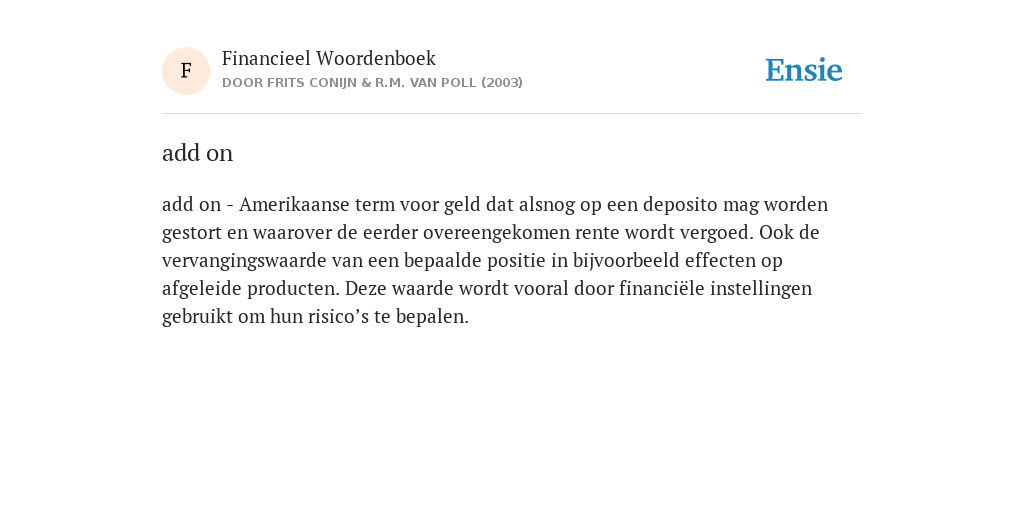 F

Financieel Woordenboek

DOOR FRITS CONIJN & R.M. VAN POLL (2003)

Ensie

add on

add on - Amerikaanse term voor geld dat alsnog op een deposito mag worden gestort en waarover de eerder overeengekomen rente wordt vergoed. Ook de vervangingswaarde van een bepaalde positie in bijvoorbeeld effecten op afgeleide producten. Deze waarde wordt vooral door financiële instellingen gebruikt om hun risico’s te bepalen.